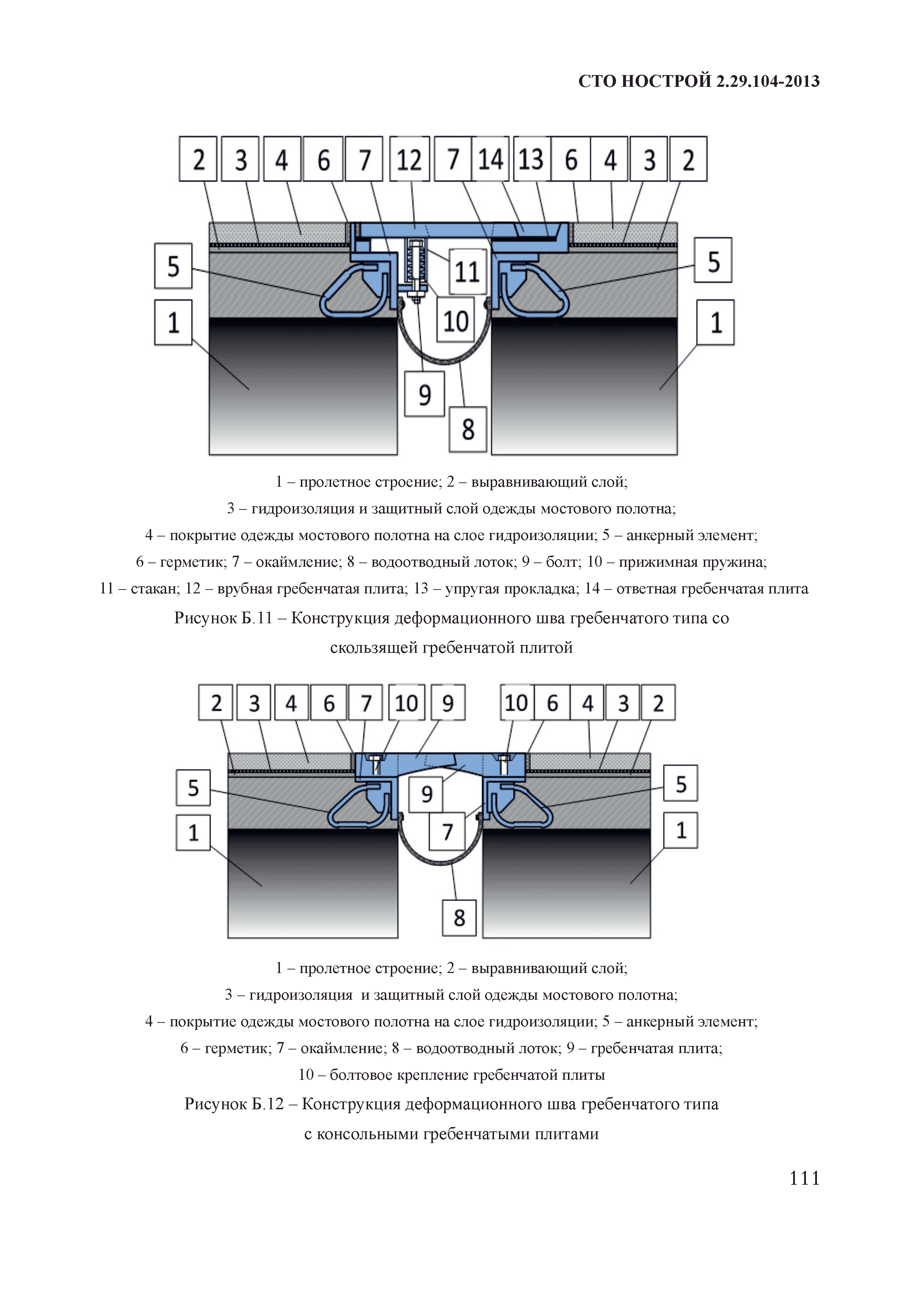 СТО НОСТРОЙ 2.29.104-2013

2 3 4 6 7 12 7 14 13 6 4 3 2

5 11 5

1 10 1

9

8

1 – пролетное строение; 2 – выравнивающий слой;
3 – гидроизоляция и защитный слой одежды мостового полотна;
4 – покрытие одежды мостового полотна на слое гидроизоляции; 5 – анкерный элемент;
6 – герметик; 7 – окаймление; 8 – водоотводный лоток; 9 – болт; 10 – прижимная пружина;
11 – стакан; 12 – врубная гребенчатая плита; 13 – упругая прокладка; 14 – ответная гребенчатая плита

Рисунок Б.11 – Конструкция деформационного шва гребенчатого типа со скользящей гребенчатой плитой

2 3 4 6 7 10 9 10 6 4 3 2

5 9 5

1 7 1

8

1 – пролетное строение; 2 – выравнивающий слой;
3 – гидроизоляция  и защитный слой одежды мостового полотна;
4 – покрытие одежды мостового полотна на слое гидроизоляции; 5 – анкерный элемент;
6 – герметик; 7 – окаймление; 8 – водоотводный лоток; 9 – гребенчатая плита;
10 – болтовое крепление гребенчатой плиты

Рисунок Б.12 – Конструкция деформационного шва гребенчатого типа с консольными гребенчатыми плитами

111